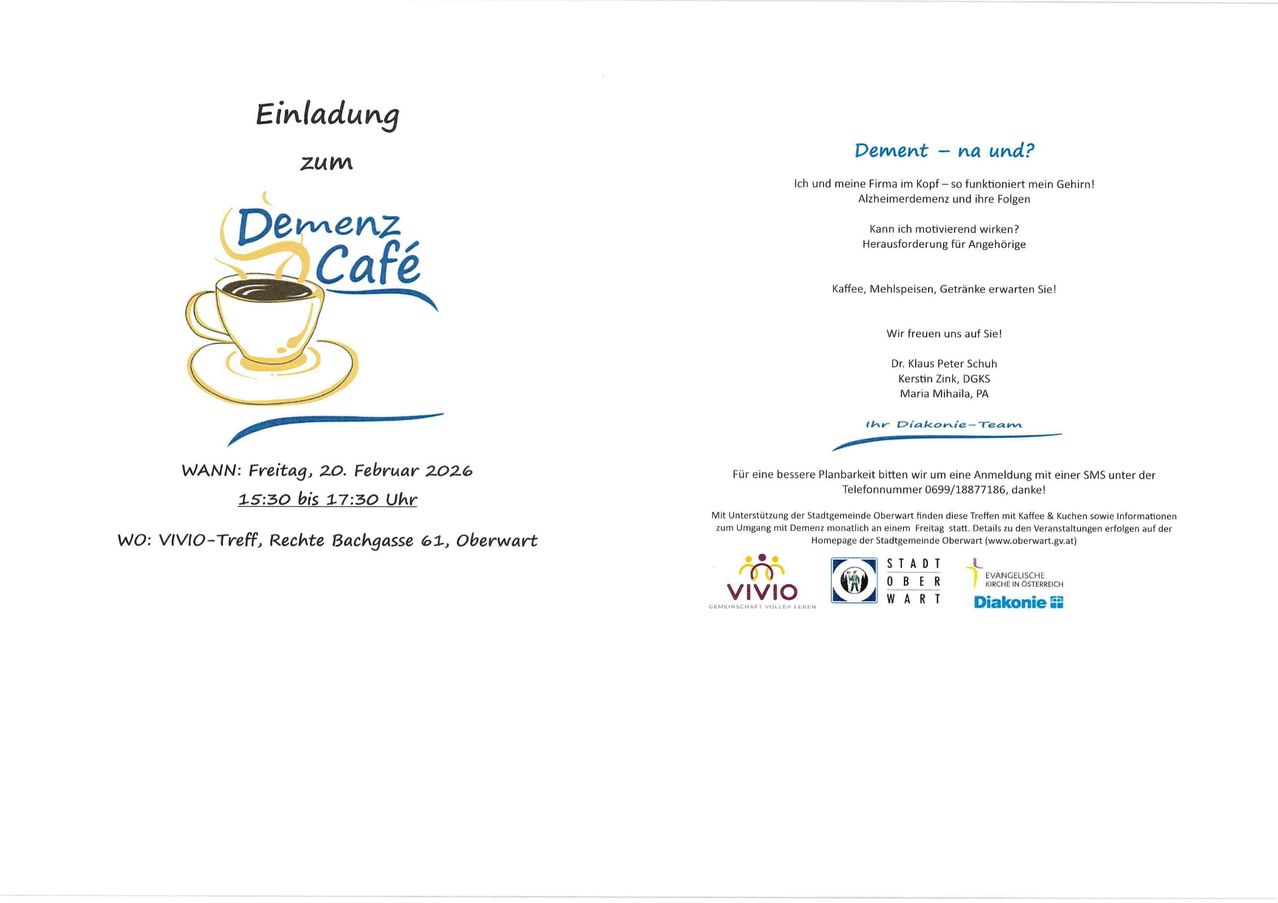 Einladung

zum

Demenz Café

WANN: Freitag, 20. Februar 2026

15:30 bis 17:30 Uhr

WO: VIVIO-Treff, Rechte Bachgasse 61, Oberwart

Dement – na und?

Ich und meine Firma im Kopf – so funktioniert mein Gehirn!
Alzheimerdemenz und ihre Folgen

Kann ich motivierend wirken?
Herausforderung für Angehörige

Kaffee, Mehlspeisen, Getränke erwarten Sie!

Wir freuen uns auf Sie!

Dr. Klaus Peter Schuh
Kerstin Zink, DGKS
Maria Mihaila, PA

Ihr Diakonie-Team

Für eine bessere Planbarkeit bitten wir um eine Anmeldung mit einer SMS unter der Telefonnummer 0699/18877186, danke!

Mit Unterstützung der Stadtgemeinde Oberwart finden diese Treffen mit Kaffee & Kuchen sowie Informationen zum Umgang mit Demenz monatlich an einem Freitag statt. Details zu den Veranstaltungen erfolgen auf der Homepage der Stadtgemeinde Oberwart (www.oberwart.gv.at)

VIVIO
GEMEINSCHAFT VOLLER LEBEN

STADT OBER WART

EVANGELISCHE KIRCHE IN ÖSTERREICH
Diakonie